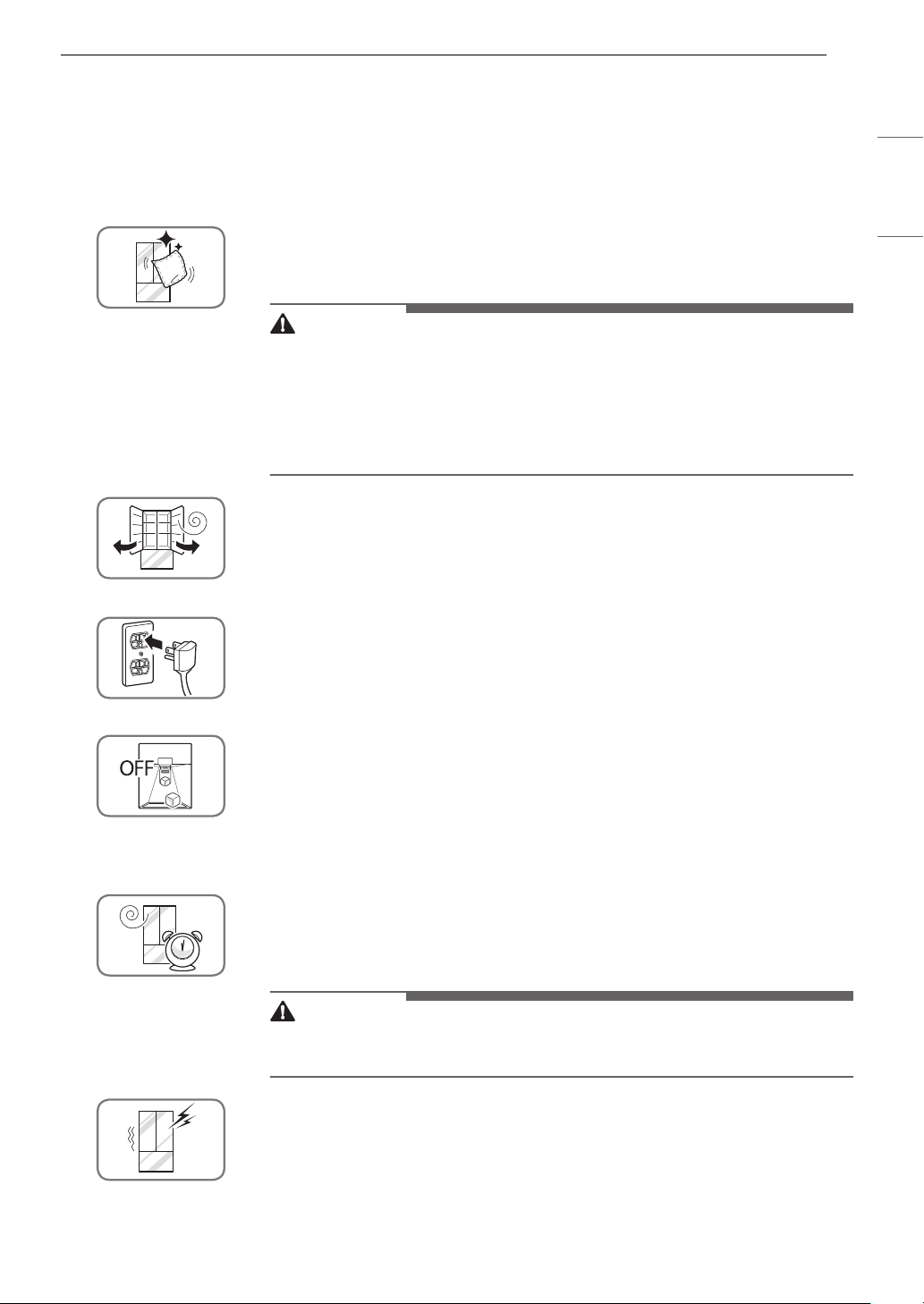 OFF